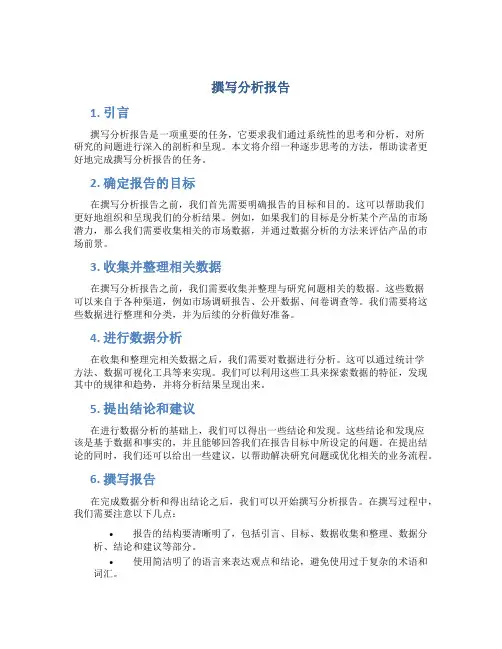 撰写分析报告

1. 引言

撰写分析报告是一项重要的任务，它要求我们通过系统性的思考和分析，对所研究的问题进行深入的剖析和呈现。本文将介绍一种逐步思考的方法，帮助读者更好地完成撰写分析报告的任务。

2. 确定报告的目标

在撰写分析报告之前，我们首先需要明确报告的目标和目的。这可以帮助我们更好地组织和呈现我们的分析结果。例如，如果我们的目标是分析某个产品的市场潜力，那么我们需要收集相关的市场数据，并通过数据分析的方法来评估产品的市场前景。

3. 收集并整理相关数据

在撰写分析报告之前，我们需要收集并整理与研究问题相关的数据。这些数据可以来自于各种渠道，例如市场调研报告、公开数据、问卷调查等。我们需要将这些数据进行整理和分类，并为后续的分析做好准备。

4. 进行数据分析

在收集和整理完相关数据之后，我们需要对数据进行分析。这可以通过统计学方法、数据可视化工具等来实现。我们可以利用这些工具来探索数据的特征，发现其中的规律和趋势，并将分析结果呈现出来。

5. 提出结论和建议

在进行数据分析的基础上，我们可以得出一些结论和发现。这些结论和发现应该是基于数据和事实的，并且能够回答我们在报告目标中所设定的问题。在提出结论的同时，我们还可以给出一些建议，以帮助解决研究问题或优化相关的业务流程。

6. 撰写报告

在完成数据分析和得出结论之后，我们可以开始撰写分析报告。在撰写过程中，我们需要注意以下几点：

• 报告的结构要清晰明了，包括引言、目标、数据收集和整理、数据分析、结论和建议等部分。
• 使用简洁明了的语言来表达观点和结论，避免使用过于复杂的术语和词汇。